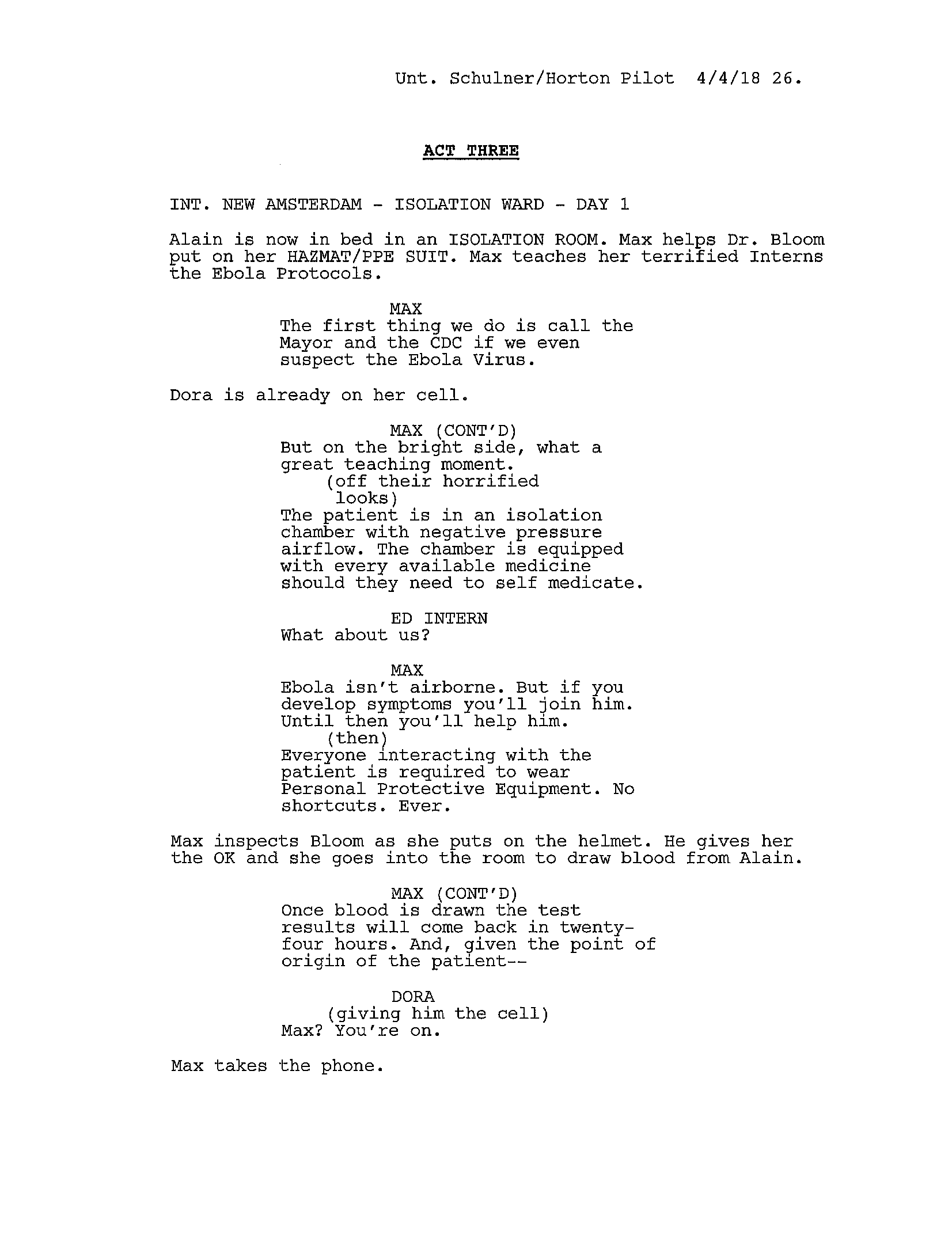 Unt. Schulner/Horton Pilot 4/4/18 26.

ACT THREE

INT. NEW AMSTERDAM - ISOLATION WARD - DAY 1

Alain is now in bed in an ISOLATION ROOM. Max helps Dr. Bloom put on her HAZMAT/PPE SUIT. Max teaches her terrified Interns the Ebola Protocols.

MAX
The first thing we do is call the Mayor and the CDC if we even suspect the Ebola Virus.

Dora is already on her cell.

MAX (CONT'D)
But on the bright side, what a great teaching moment.
(off their horrified looks)
The patient is in an isolation chamber with negative pressure airflow. The chamber is equipped with every available medicine should they need to self medicate.

ED INTERN
What about us?

MAX
Ebola isn't airborne. But if you develop symptoms you'll join him. Until then you'll help him.
(then)
Everyone interacting with the patient is required to wear Personal Protective Equipment. No shortcuts. Ever.

Max inspects Bloom as she puts on the helmet. He gives her the OK and she goes into the room to draw blood from Alain.

MAX (CONT'D)
Once blood is drawn the test results will come back in twenty-four hours. And, given the point of origin of the patient--

DORA
(giving him the cell)
Max? You're on.

Max takes the phone.